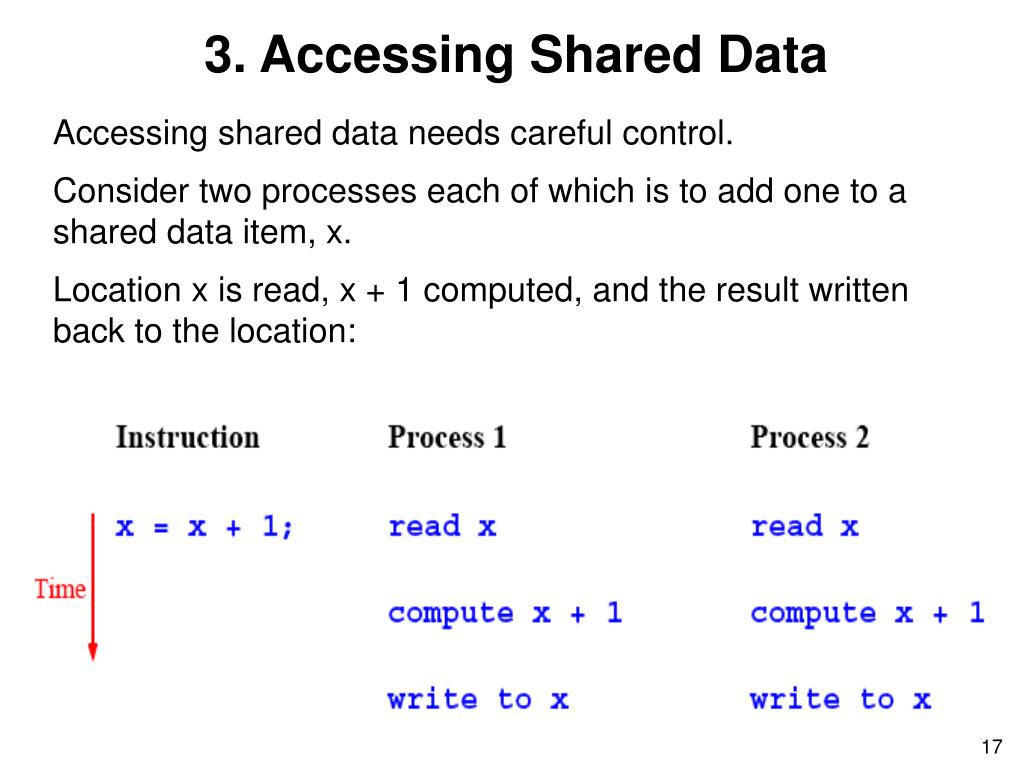 3. Accessing Shared Data

Accessing shared data needs careful control.

Consider two processes each of which is to add one to a shared data item, x.

Location x is read, x + 1 computed, and the result written back to the location:

| Instruction | Process 1 | Process 2 |
|---|---|---|
| x = x + 1; | read x | read x |
| | compute x + 1 | compute x + 1 |
| | write to x | write to x |

Time

17